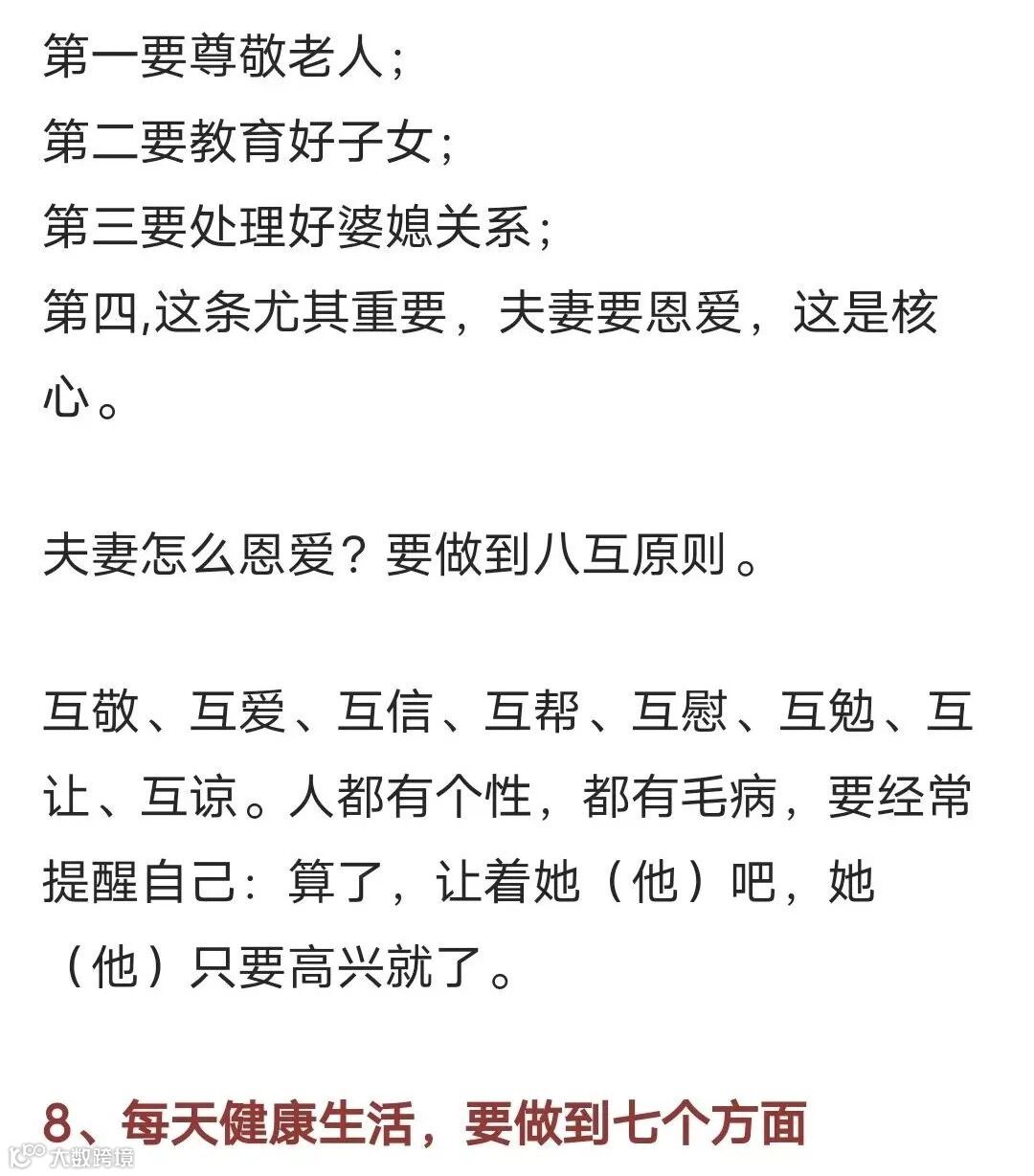 第一要尊敬老人；
第二要教育好子女；
第三要处理好婆媳关系；
第四,这条尤其重要，夫妻要恩爱，这是核心。

夫妻怎么恩爱？要做到八互原则。

互敬、互爱、互信、互帮、互慰、互勉、互让、互谅。人都有个性，都有毛病，要经常提醒自己：算了，让着她（他）吧，她（他）只要高兴就了。

8、每天健康生活，要做到七个方面

大数跨境